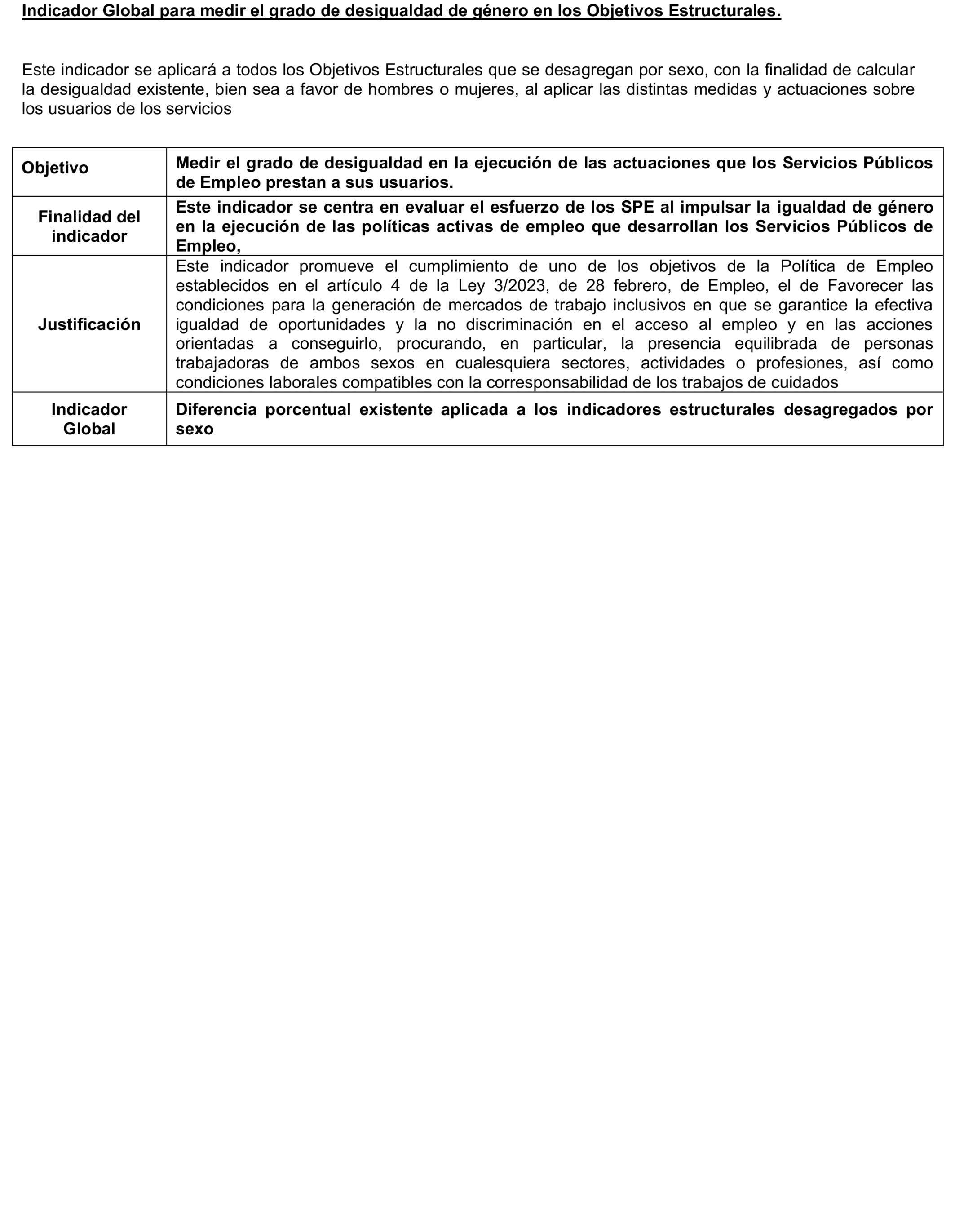 Indicador Global para medir el grado de desigualdad de género en los Objetivos Estructurales.

Este indicador se aplicará a todos los Objetivos Estructurales que se desagregan por sexo, con la finalidad de calcular la desigualdad existente, bien sea a favor de hombres o mujeres, al aplicar las distintas medidas y actuaciones sobre los usuarios de los servicios

| Objetivo | Medir el grado de desigualdad en la ejecución de las actuaciones que los Servicios Públicos de Empleo prestan a sus usuarios. |
|---|---|
| Finalidad del indicador | Este indicador se centra en evaluar el esfuerzo de los SPE al impulsar la igualdad de género en la ejecución de las políticas activas de empleo que desarrollan los Servicios Públicos de Empleo, |
| Justificación | Este indicador promueve el cumplimiento de uno de los objetivos de la Política de Empleo establecidos en el artículo 4 de la Ley 3/2023, de 28 febrero, de Empleo, el de Favorecer las condiciones para la generación de mercados de trabajo inclusivos en que se garantice la efectiva igualdad de oportunidades y la no discriminación en el acceso al empleo y en las acciones orientadas a conseguirlo, procurando, en particular, la presencia equilibrada de personas trabajadoras de ambos sexos en cualesquiera sectores, actividades o profesiones, así como condiciones laborales compatibles con la corresponsabilidad de los trabajos de cuidados |
| Indicador Global | Diferencia porcentual existente aplicada a los indicadores estructurales desagregados por sexo |